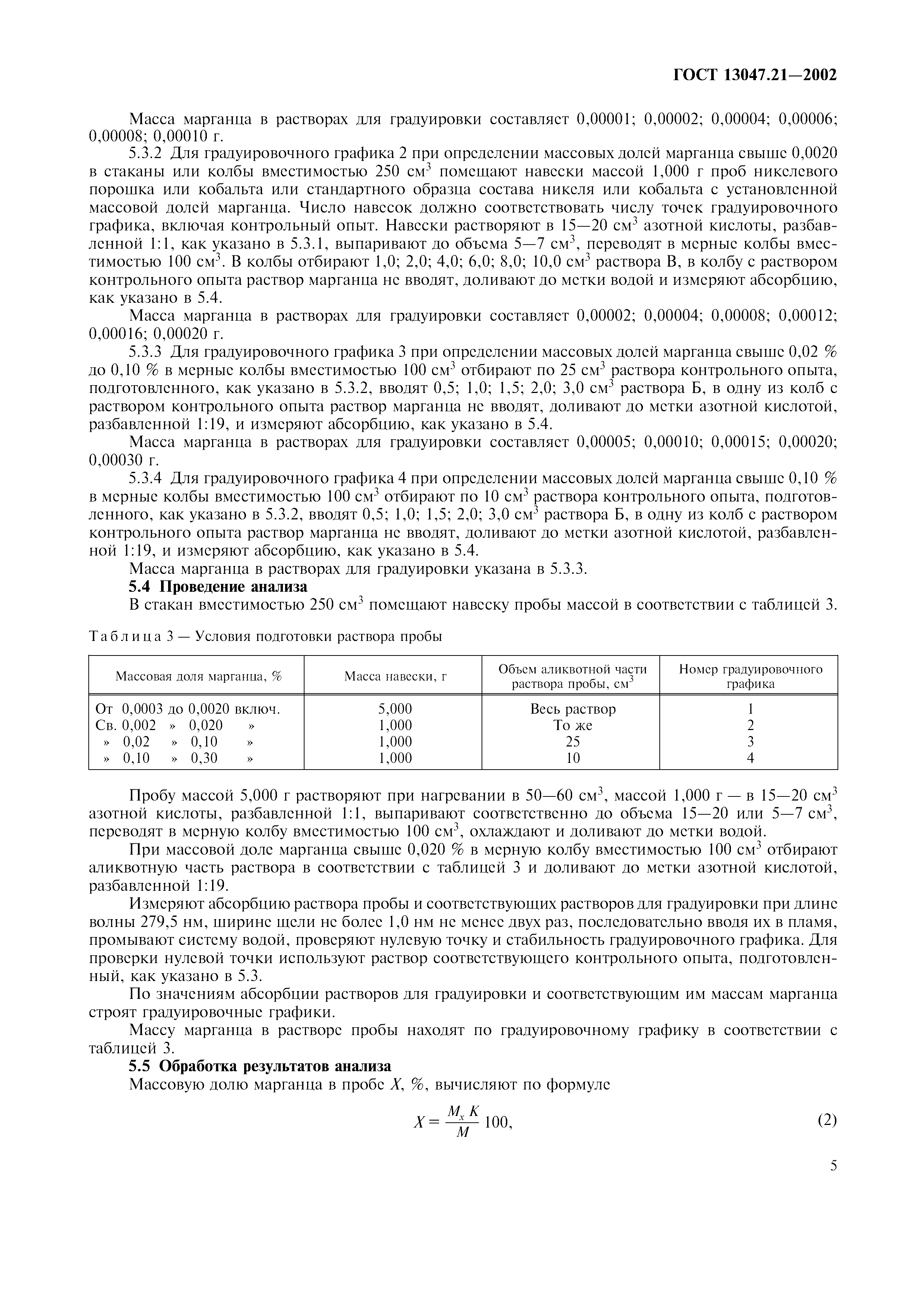 ГОСТ 13047.21—2002

Масса марганца в растворах для градуировки составляет 0,00001; 0,00002; 0,00004; 0,00006; 0,00008; 0,00010 г.

5.3.2 Для градуировочного графика 2 при определении массовых долей марганца свыше 0,0020 в стаканы или колбы вместимостью 250 см$^3$ помещают навески массой 1,000 г проб никелевого порошка или кобальта или стандартного образца состава никеля или кобальта с установленной массовой долей марганца. Число навесок должно соответствовать числу точек градуировочного графика, включая контрольный опыт. Навески растворяют в 15—20 см$^3$ азотной кислоты, разбавленной 1:1, как указано в 5.3.1, выпаривают до объема 5—7 см$^3$, переводят в мерные колбы вместимостью 100 см$^3$. В колбы отбирают 1,0; 2,0; 4,0; 6,0; 8,0; 10,0 см$^3$ раствора В, в колбу с раствором контрольного опыта раствор марганца не вводят, доливают до метки водой и измеряют абсорбцию, как указано в 5.4.

Масса марганца в растворах для градуировки составляет 0,00002; 0,00004; 0,00008; 0,00012; 0,00016; 0,00020 г.

5.3.3 Для градуировочного графика 3 при определении массовых долей марганца свыше 0,02 % до 0,10 % в мерные колбы вместимостью 100 см$^3$ отбирают по 25 см$^3$ раствора контрольного опыта, подготовленного, как указано в 5.3.2, вводят 0,5; 1,0; 1,5; 2,0; 3,0 см$^3$ раствора Б, в одну из колб с раствором контрольного опыта раствор марганца не вводят, доливают до метки азотной кислотой, разбавленной 1:19, и измеряют абсорбцию, как указано в 5.4.

Масса марганца в растворах для градуировки составляет 0,00005; 0,00010; 0,00015; 0,00020; 0,00030 г.

5.3.4 Для градуировочного графика 4 при определении массовых долей марганца свыше 0,10 % в мерные колбы вместимостью 100 см$^3$ отбирают по 10 см$^3$ раствора контрольного опыта, подготовленного, как указано в 5.3.2, вводят 0,5; 1,0; 1,5; 2,0; 3,0 см$^3$ раствора Б, в одну из колб с раствором контрольного опыта раствор марганца не вводят, доливают до метки азотной кислотой, разбавленной 1:19, и измеряют абсорбцию, как указано в 5.4.

Масса марганца в растворах для градуировки указана в 5.3.3.

5.4 Проведение анализа

В стакан вместимостью 250 см$^3$ помещают навеску пробы массой в соответствии с таблицей 3.

Таблица 3 — Условия подготовки раствора пробы

| Массовая доля марганца, % | Масса навески, г | Объем аликвотной части раствора пробы, см$^3$ | Номер градуировочного графика |
|---|---|---|---|
| От 0,0003 до 0,0020 включ. | 5,000 | Весь раствор | 1 |
| Св. 0,002 » 0,020 » | 1,000 | То же | 2 |
| » 0,02 » 0,10 » | 1,000 | 25 | 3 |
| » 0,10 » 0,30 » | 1,000 | 10 | 4 |

Пробу массой 5,000 г растворяют при нагревании в 50—60 см$^3$, массой 1,000 г — в 15—20 см$^3$ азотной кислоты, разбавленной 1:1, выпаривают соответственно до объема 15—20 или 5—7 см$^3$, переводят в мерную колбу вместимостью 100 см$^3$, охлаждают и доливают до метки водой.

При массовой доле марганца свыше 0,020 % в мерную колбу вместимостью 100 см$^3$ отбирают аликвотную часть раствора в соответствии с таблицей 3 и доливают до метки азотной кислотой, разбавленной 1:19.

Измеряют абсорбцию раствора пробы и соответствующих растворов для градуировки при длине волны 279,5 нм, ширине щели не более 1,0 нм не менее двух раз, последовательно вводя их в пламя, промывают систему водой, проверяют нулевую точку и стабильность градуировочного графика. Для проверки нулевой точки используют раствор соответствующего контрольного опыта, подготовленный, как указано в 5.3.

По значениям абсорбции растворов для градуировки и соответствующим им массам марганца строят градуировочные графики.

Массу марганца в растворе пробы находят по градуировочному графику в соответствии с таблицей 3.

5.5 Обработка результатов анализа

Массовую долю марганца в пробе $X$, %, вычисляют по формуле

$X = \frac{M_x K}{M} 100,$ (2)

5